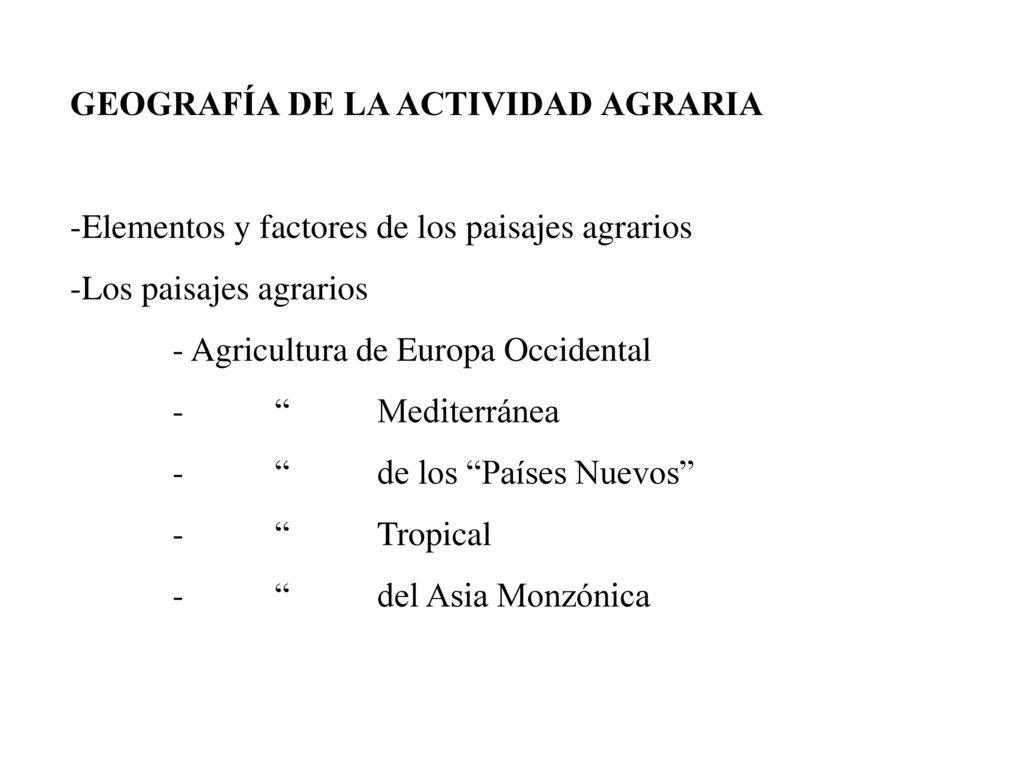 GEOGRAFÍA DE LA ACTIVIDAD AGRARIA

-Elementos y factores de los paisajes agrarios
-Los paisajes agrarios
- Agricultura de Europa Occidental
- “ Mediterránea
- “ de los “Países Nuevos”
- “ Tropical
- “ del Asia Monzónica